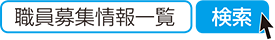 職員募集情報一覧

検索